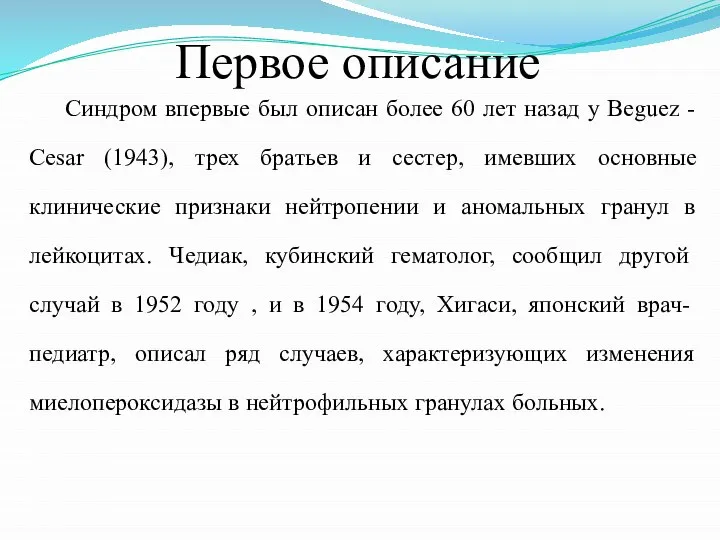 Первое описание

Синдром впервые был описан более 60 лет назад у Beguez - Cesar (1943), трех братьев и сестер, имевших основные клинические признаки нейтропении и аномальных гранул в лейкоцитах. Чедиак, кубинский гематолог, сообщил другой случай в 1952 году , и в 1954 году, Хигаси, японский врач-педиатр, описал ряд случаев, характеризующих изменения миелопероксидазы в нейтрофильных гранулах больных.